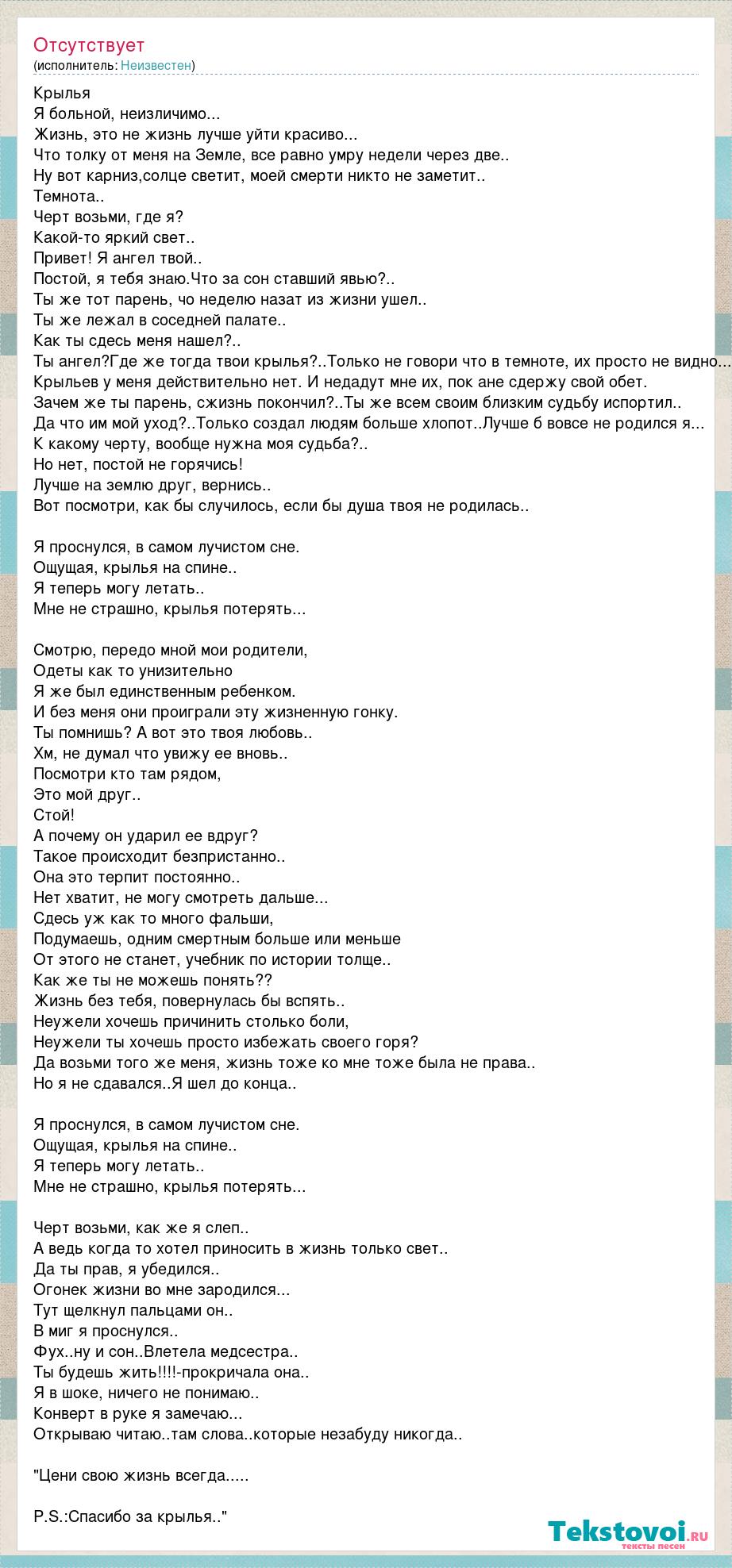 Отсутствует
(исполнитель: Неизвестен)

Крылья
Я больной, неизличимо...
Жизнь, это не жизнь лучше уйти красиво...
Что толку от меня на Земле, все равно умру недели через две..
Ну вот карниз,солце светит, моей смерти никто не заметит..
Темнота..
Черт возьми, где я?
Какой-то яркий свет..
Привет! Я ангел твой..
Постой, я тебя знаю.Что за сон ставший явью?..
Ты же тот парень, чо неделю назат из жизни ушел..
Ты же лежал в соседней палате..
Как ты сдесь меня нашел?..
Ты ангел?Где же тогда твои крылья?..Только не говори что в темноте, их просто не видно...
Крыльев у меня действительно нет. И недадут мне их, пок ане сдержу свой обет.
Зачем же ты парень, сжизнь покончил?..Ты же всем своим близким судьбу испортил..
Да что им мой уход?..Только создал людям больше хлопот..Лучше б вовсе не родился я...
К какому черту, вообще нужна моя судьба?..
Но нет, постой не горячись!
Лучше на землю друг, вернись..
Вот посмотри, как бы случилось, если бы душа твоя не родилась..

Я проснулся, в самом лучистом сне.
Ощущая, крылья на спине..
Я теперь могу летать..
Мне не страшно, крылья потерять...

Смотрю, передо мной мои родители,
Одеты как то унизительно
Я же был единственным ребенком.
И без меня они проиграли эту жизненную гонку.
Ты помнишь? А вот это твоя любовь..
Хм, не думал что увижу ее вновь..
Посмотри кто там рядом,
Это мой друг..
Стой!
А почему он ударил ее вдруг?
Такое происходит безпристанно..
Она это терпит постоянно..
Нет хватит, не могу смотреть дальше...
Сдесь уж как то много фальши,
Подумаешь, одним смертным больше или меньше
От этого не станет, учебник по истории толще..
Как же ты не можешь понять??
Жизнь без тебя, повернулась бы вспять..
Неужели хочешь причинить столько боли,
Неужели ты хочешь просто избежать своего горя?
Да возьми того же меня, жизнь тоже ко мне тоже была не права..
Но я не сдавался..Я шел до конца..

Я проснулся, в самом лучистом сне.
Ощущая, крылья на спине..
Я теперь могу летать..
Мне не страшно, крылья потерять...

Черт возьми, как же я слеп..
А ведь когда то хотел приносить в жизнь только свет..
Да ты прав, я убедился..
Огонек жизни во мне зародился...
Тут щелкнул пальцами он..
В миг я проснулся..
Фух..ну и сон..Влетела медсестра..
Ты будешь жить!!!!-прокричала она..
Я в шоке, ничего не понимаю..
Конверт в руке я замечаю...
Открываю читаю..там слова..которые незабуду никогда..

"Цени свою жизнь всегда.....

P.S.:Спасибо за крылья.."

Tekstovoi.ru
тексты песен